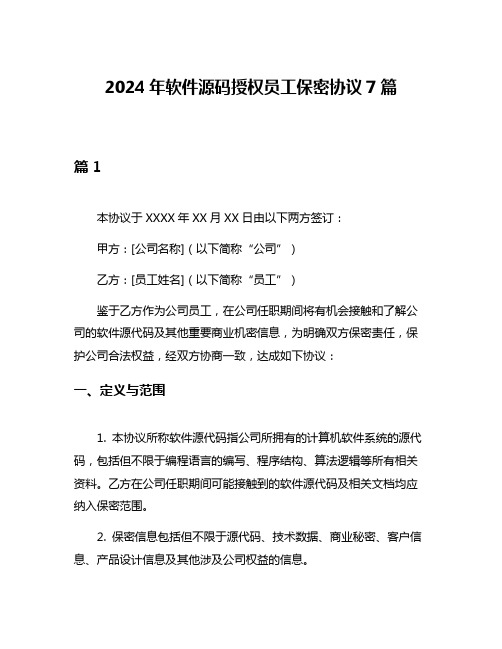 2024 年软件源码授权员工保密协议 7 篇

篇 1

本协议于 XXXX 年 XX 月 XX 日由以下两方签订：

甲方：[公司名称]（以下简称“公司”）

乙方：[员工姓名]（以下简称“员工”）

鉴于乙方作为公司员工，在公司任职期间将有机会接触和了解公司的软件源代码及其他重要商业机密信息，为明确双方保密责任，保护公司合法权益，经双方协商一致，达成如下协议：

一、定义与范围

1. 本协议所称软件源代码指公司所拥有的计算机软件系统的源代码，包括但不限于编程语言的编写、程序结构、算法逻辑等所有相关资料。乙方在公司任职期间可能接触到的软件源代码及相关文档均应纳入保密范围。

2. 保密信息包括但不限于源代码、技术数据、商业秘密、客户信息、产品设计信息及其他涉及公司权益的信息。